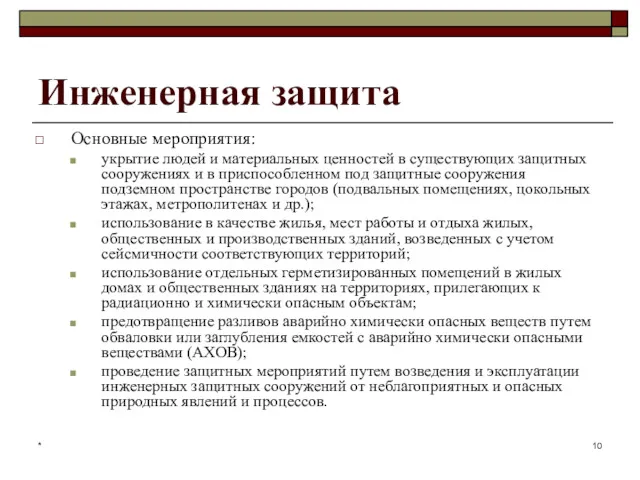 Инженерная защита

Основные мероприятия:

укрытие людей и материальных ценностей в существующих защитных сооружениях и в приспособленном под защитные сооружения подземном пространстве городов (подвальных помещениях, цокольных этажах, метрополитенах и др.);

использование в качестве жилья, мест работы и отдыха жилых, общественных и производственных зданий, возведенных с учетом сейсмичности соответствующих территорий;

использование отдельных герметизированных помещений в жилых домах и общественных зданиях на территориях, прилегающих к радиационно и химически опасным объектам;

предотвращение разливов аварийно химически опасных веществ путем обваловки или заглубления емкостей с аварийно химически опасными веществами (АХОВ);

проведение защитных мероприятий путем возведения и эксплуатации инженерных защитных сооружений от неблагоприятных и опасных природных явлений и процессов.

*

10